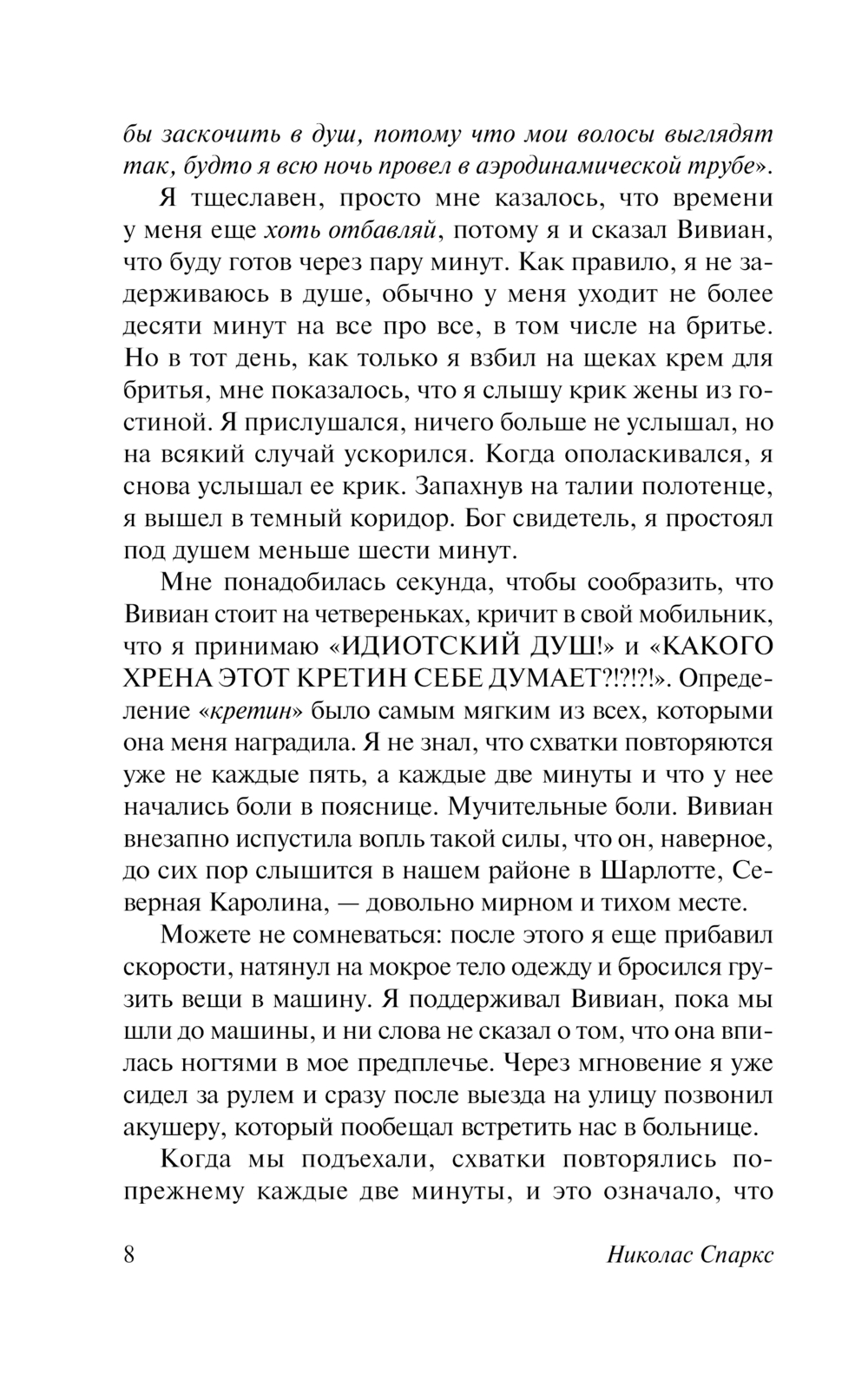 бы заскочить в душ, потому что мои волосы выглядят так, будто я всю ночь провел в аэродинамической трубе».

Я тщеславен, просто мне казалось, что времени у меня еще хоть отбавляй, потому я и сказал Вивиан, что буду готов через пару минут. Как правило, я не задерживаюсь в душе, обычно у меня уходит не более десяти минут на все про все, в том числе на бритье. Но в тот день, как только я взбил на щеках крем для бритья, мне показалось, что я слышу крик жены из гостиной. Я прислушался, ничего больше не услышал, но на всякий случай ускорился. Когда ополаскивался, я снова услышал ее крик. Запахнув на талии полотенце, я вышел в темный коридор. Бог свидетель, я простоял под душем меньше шести минут.

Мне понадобилась секунда, чтобы сообразить, что Вивиан стоит на четвереньках, кричит в свой мобильник, что я принимаю «ИДИОТСКИЙ ДУШ!» и «КАКОГО ХРЕНА ЭТОТ КРЕТИН СЕБЕ ДУМАЕТ?!?!?!». Определение «кретин» было самым мягким из всех, которыми она меня наградила. Я не знал, что схватки повторяются уже не каждые пять, а каждые две минуты и что у нее начались боли в пояснице. Мучительные боли. Вивиан внезапно испустила вопль такой силы, что он, наверное, до сих пор слышится в нашем районе в Шарлотте, Северная Каролина, — довольно мирном и тихом месте.

Можете не сомневаться: после этого я еще прибавил скорости, натянул на мокрое тело одежду и бросился грузить вещи в машину. Я поддерживал Вивиан, пока мы шли до машины, и ни слова не сказал о том, что она впилась ногтями в мое предплечье. Через мгновение я уже сидел за рулем и сразу после выезда на улицу позвонил акушеру, который пообещал встретить нас в больнице.

Когда мы подъехали, схватки повторялись по-прежнему каждые две минуты, и это означало, что

8 Николас Спаркс